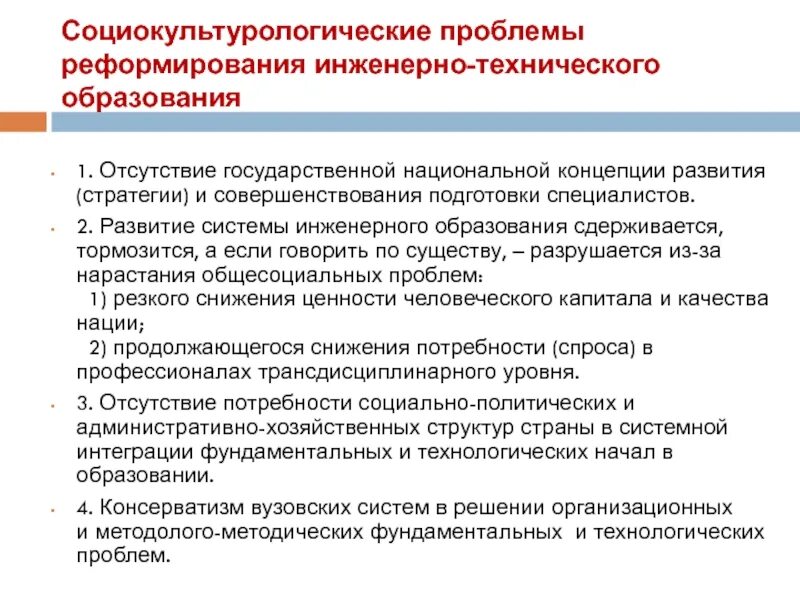 Социокультурологические проблемы реформирования инженерно-технического образования

1. Отсутствие государственной национальной концепции развития (стратегии) и совершенствования подготовки специалистов.

2. Развитие системы инженерного образования сдерживается, тормозится, а если говорить по существу, – разрушается из-за нарастания общесоциальных проблем:
1) резкого снижения ценности человеческого капитала и качества нации;
2) продолжающегося снижения потребности (спроса) в профессионалах трансдисциплинарного уровня.

3. Отсутствие потребности социально-политических и административно-хозяйственных структур страны в системной интеграции фундаментальных и технологических начал в образовании.

4. Консерватизм вузовских систем в решении организационных и методолого-методических фундаментальных и технологических проблем.